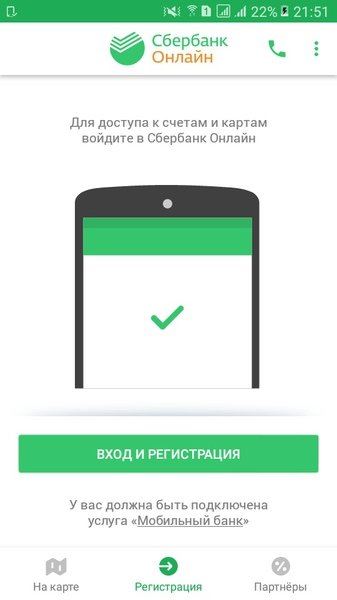 22% 21:51

Сбербанк Онлайн

Для доступа к счетам и картам войдите в Сбербанк Онлайн

ВХОД И РЕГИСТРАЦИЯ

У вас должна быть подключена услуга «Мобильный банк»

На карте
Регистрация
Партнёры